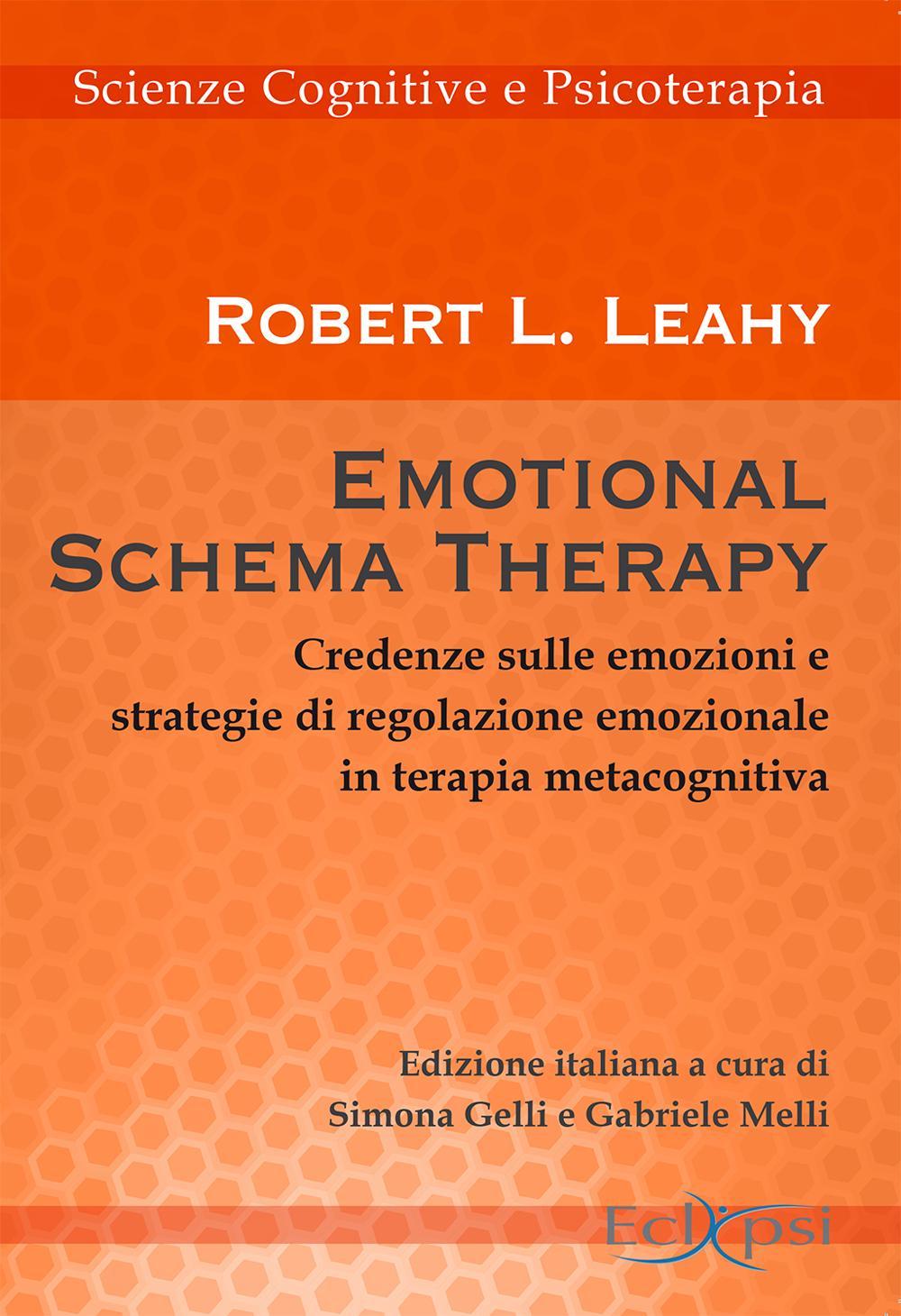 Scienze Cognitive e Psicoterapia

ROBERT L. LEAHY

EMOTIONAL SCHEMA THERAPY

Credenze sulle emozioni e strategie di regolazione emozionale in terapia metacognitiva

Edizione italiana a cura di Simona Gelli e Gabriele Melli

Eclipsi